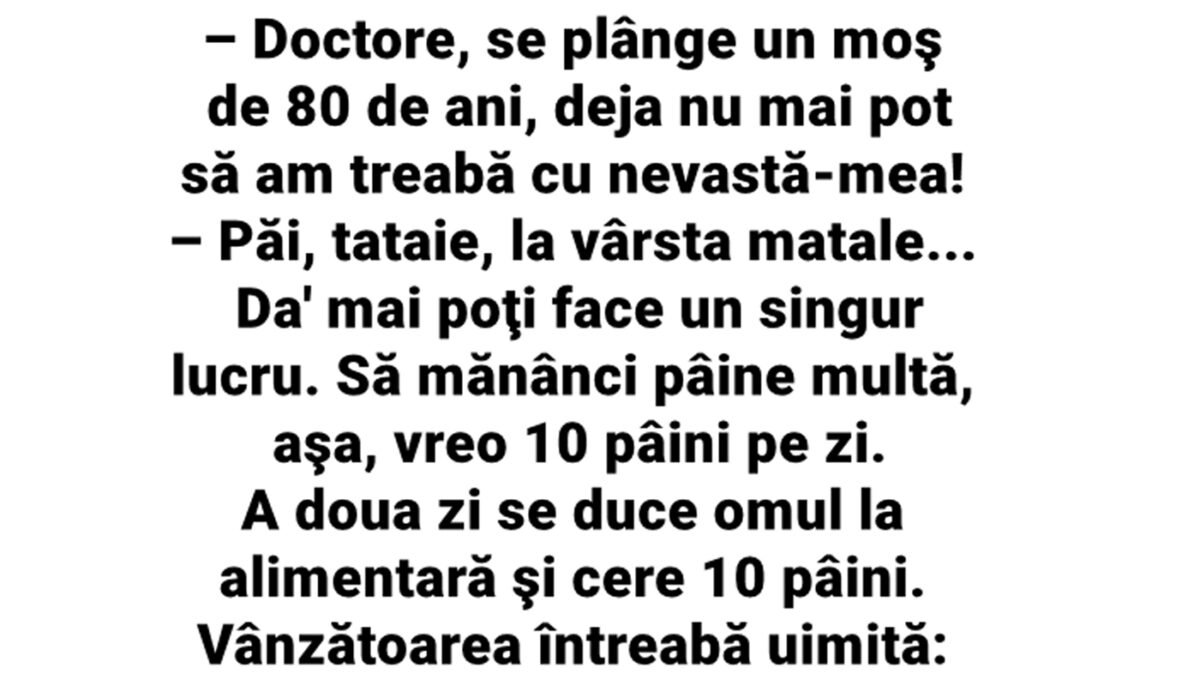 – Doctore, se plânge un moş de 80 de ani, deja nu mai pot să am treabă cu nevastă-mea!
– Păi, tataie, la vârsta matale... Da' mai poţi face un singur lucru. Să mănânci pâine multă, aşa, vreo 10 pâini pe zi.
A doua zi se duce omul la alimentară şi cere 10 pâini. Vânzătoarea întreabă uimită: